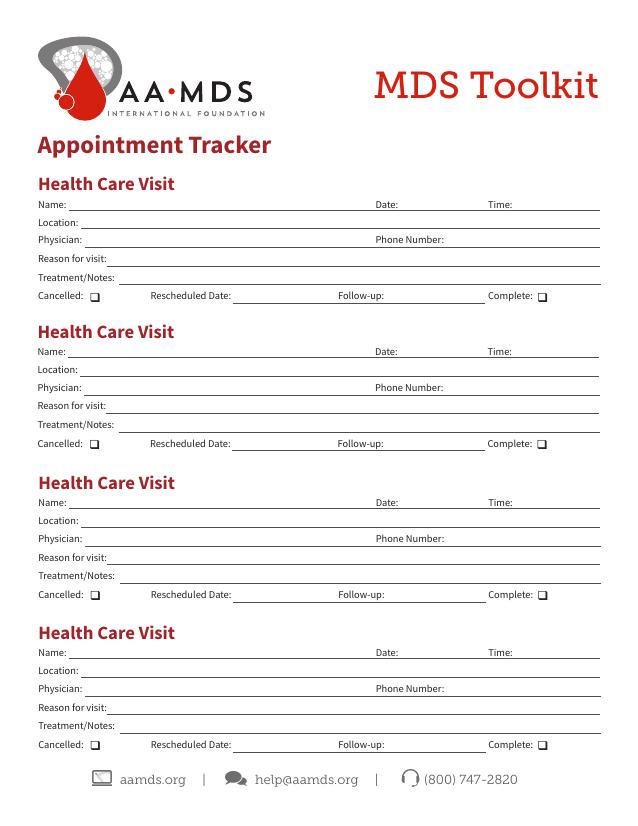 AA·MDS
INTERNATIONAL FOUNDATION

MDS Toolkit

Appointment Tracker

Health Care Visit
Name: Date: Time:
Location:
Physician: Phone Number:
Reason for visit:
Treatment/Notes:
Cancelled: ☐ Rescheduled Date: Follow-up: Complete: ☐

Health Care Visit
Name: Date: Time:
Location:
Physician: Phone Number:
Reason for visit:
Treatment/Notes:
Cancelled: ☐ Rescheduled Date: Follow-up: Complete: ☐

Health Care Visit
Name: Date: Time:
Location:
Physician: Phone Number:
Reason for visit:
Treatment/Notes:
Cancelled: ☐ Rescheduled Date: Follow-up: Complete: ☐

Health Care Visit
Name: Date: Time:
Location:
Physician: Phone Number:
Reason for visit:
Treatment/Notes:
Cancelled: ☐ Rescheduled Date: Follow-up: Complete: ☐

aamds.org | help@aamds.org | (800) 747-2820